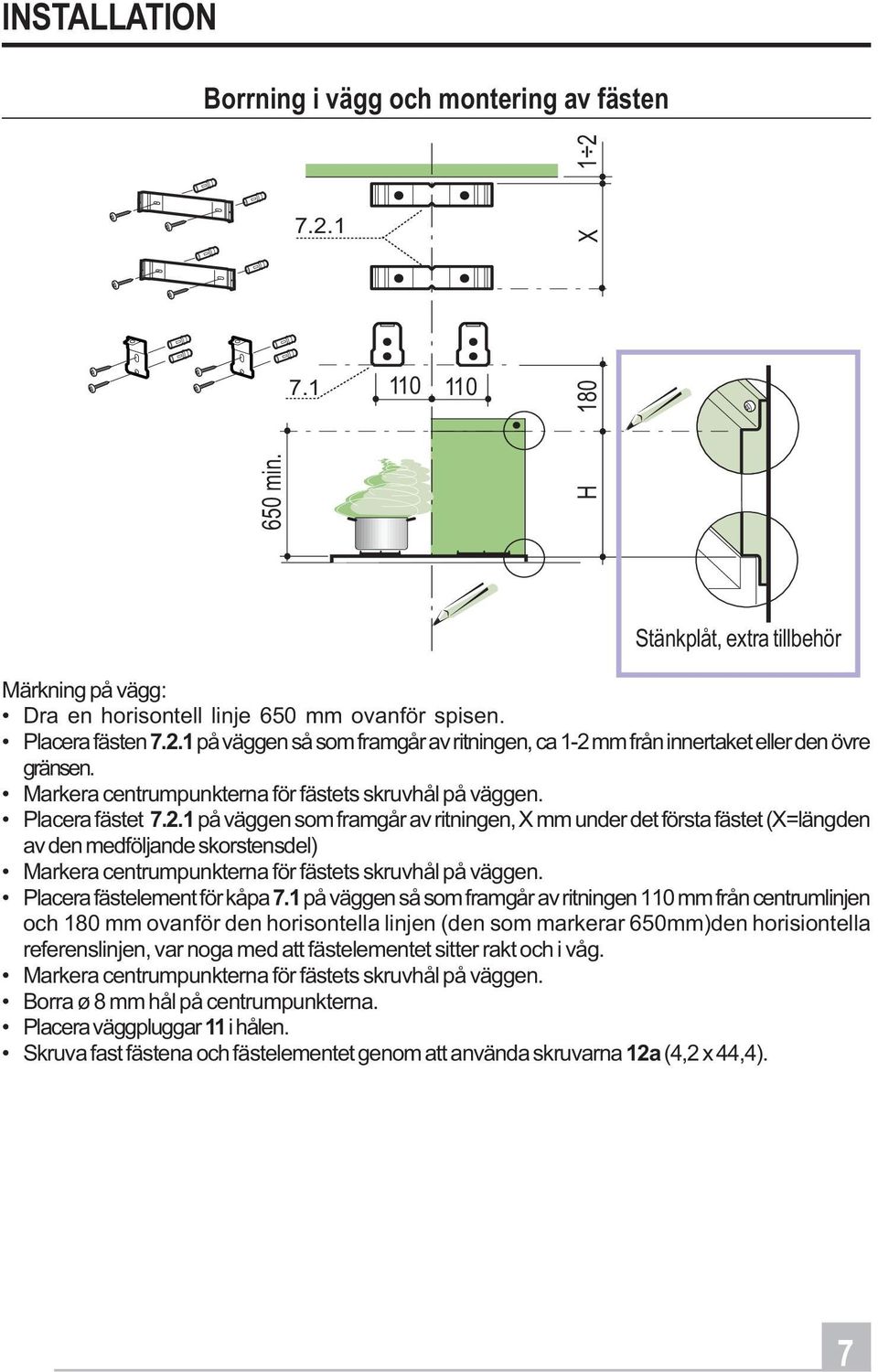 INSTALLATION

Borrning i vägg och montering av fästen

7.2.1

1÷2

X

7.1

110

110

180

650 min.

H

Stänkplåt, extra tillbehör

Märkning på vägg:
• Dra en horisontell linje 650 mm ovanför spisen.
• Placera fästen 7.2.1 på väggen så som framgår av ritningen, ca 1-2 mm från innertaket eller den övre gränsen.
• Markera centrumpunkterna för fästets skruvhål på väggen.
• Placera fästet 7.2.1 på väggen som framgår av ritningen, X mm under det första fästet (X=längden av den medföljande skorstensdel)
• Markera centrumpunkterna för fästets skruvhål på väggen.
• Placera fästelement för kåpa 7.1 på väggen så som framgår av ritningen 110 mm från centrumlinjen och 180 mm ovanför den horisontella linjen (den som markerar 650mm)den horisiontella referenslinjen, var noga med att fästelementet sitter rakt och i våg.
• Markera centrumpunkterna för fästets skruvhål på väggen.
• Borra ø 8 mm hål på centrumpunkterna.
• Placera väggpluggar 11 i hålen.
• Skruva fast fästena och fästelementet genom att använda skruvarna 12a (4,2 x 44,4).

7